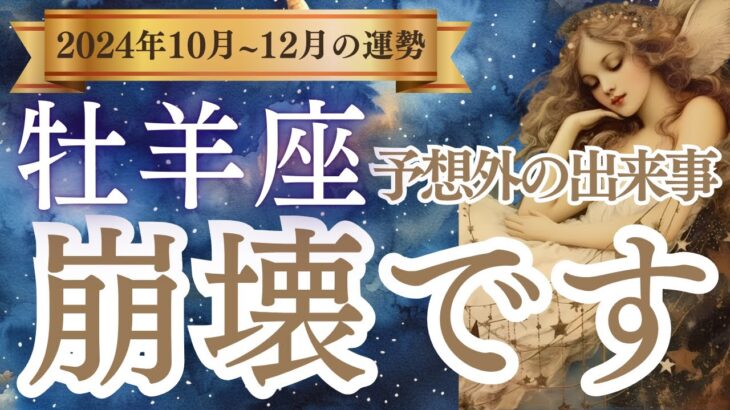 2024年10月~12月の運勢

牡羊座 予想外の出来事

崩壊です